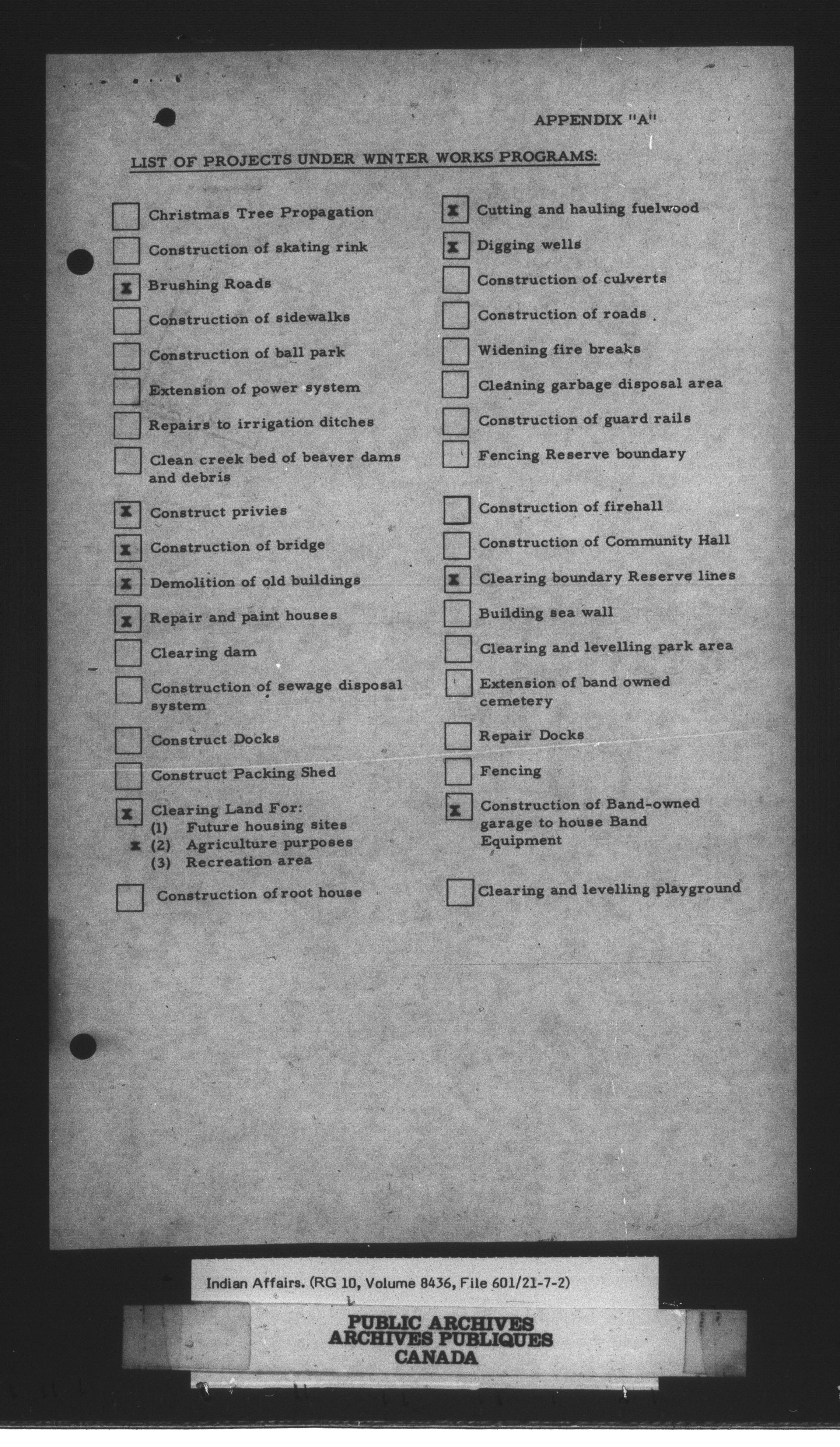 APPENDIX "A"

LIST OF PROJECTS UNDER WINTER WORKS PROGRAMS:

Christmas Tree Propagation

Construction of skating rink

x Brushing Roads

Construction of sidewalks

Construction of ball park

Extension of power system

Repairs to irrigation ditches

Clean creek bed of beaver dams and debris

x Construct privies

x Construction of bridge

x Demolition of old buildings

x Repair and paint houses

Clearing dam

Construction of sewage disposal system

Construct Docks

Construct Packing Shed

x Clearing Land For:
(1) Future housing sites
x (2) Agriculture purposes
(3) Recreation area

Construction of root house

x Cutting and hauling fuelwood

x Digging wells

Construction of culverts

Construction of roads

Widening fire breaks

Cleaning garbage disposal area

Construction of guard rails

Fencing Reserve boundary

Construction of firehall

Construction of Community Hall

x Clearing boundary Reserve lines

Building sea wall

Clearing and levelling park area

Extension of band owned cemetery

Repair Docks

Fencing

x Construction of Band-owned garage to house Band Equipment

Clearing and levelling playground

Indian Affairs. (RG 10, Volume 8436, File 601/21-7-2)

PUBLIC ARCHIVES
ARCHIVES PUBLIQUES
CANADA